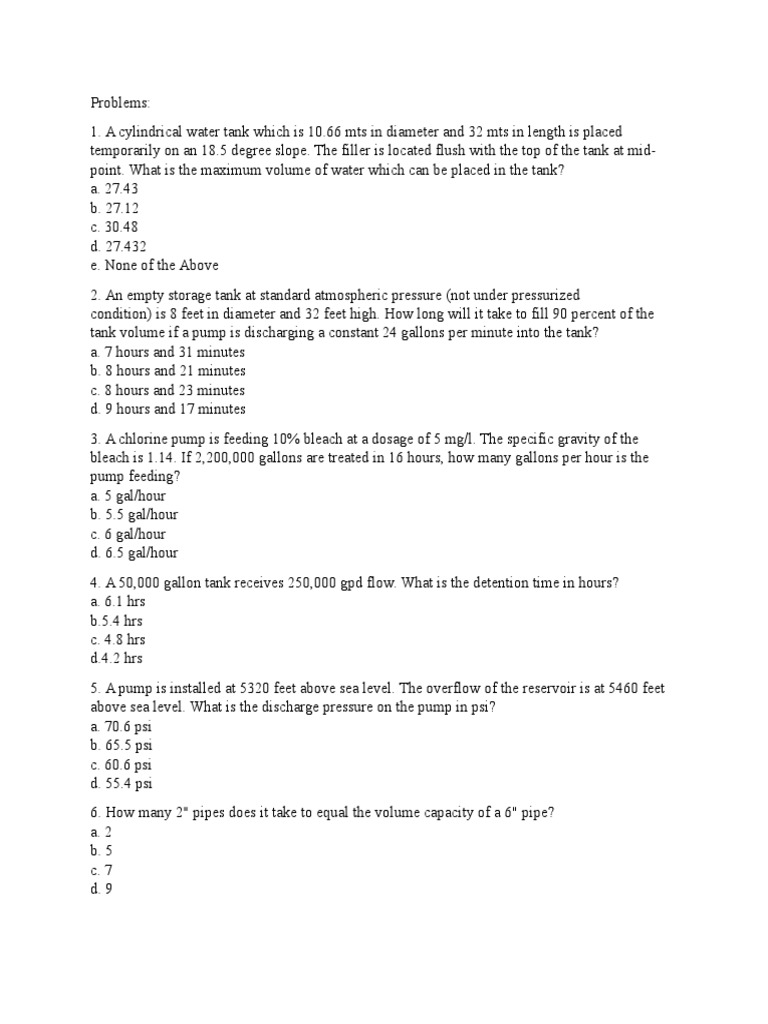 Problems:

1. A cylindrical water tank which is 10.66 mts in diameter and 32 mts in length is placed temporarily on an 18.5 degree slope. The filler is located flush with the top of the tank at mid-point. What is the maximum volume of water which can be placed in the tank?
a. 27.43
b. 27.12
c. 30.48
d. 27.432
e. None of the Above

2. An empty storage tank at standard atmospheric pressure (not under pressurized condition) is 8 feet in diameter and 32 feet high. How long will it take to fill 90 percent of the tank volume if a pump is discharging a constant 24 gallons per minute into the tank?
a. 7 hours and 31 minutes
b. 8 hours and 21 minutes
c. 8 hours and 23 minutes
d. 9 hours and 17 minutes

3. A chlorine pump is feeding 10% bleach at a dosage of 5 mg/l. The specific gravity of the bleach is 1.14. If 2,200,000 gallons are treated in 16 hours, how many gallons per hour is the pump feeding?
a. 5 gal/hour
b. 5.5 gal/hour
c. 6 gal/hour
d. 6.5 gal/hour

4. A 50,000 gallon tank receives 250,000 gpd flow. What is the detention time in hours?
a. 6.1 hrs
b.5.4 hrs
c. 4.8 hrs
d.4.2 hrs

5. A pump is installed at 5320 feet above sea level. The overflow of the reservoir is at 5460 feet above sea level. What is the discharge pressure on the pump in psi?
a. 70.6 psi
b. 65.5 psi
c. 60.6 psi
d. 55.4 psi

6. How many 2" pipes does it take to equal the volume capacity of a 6" pipe?
a. 2
b. 5
c. 7
d. 9